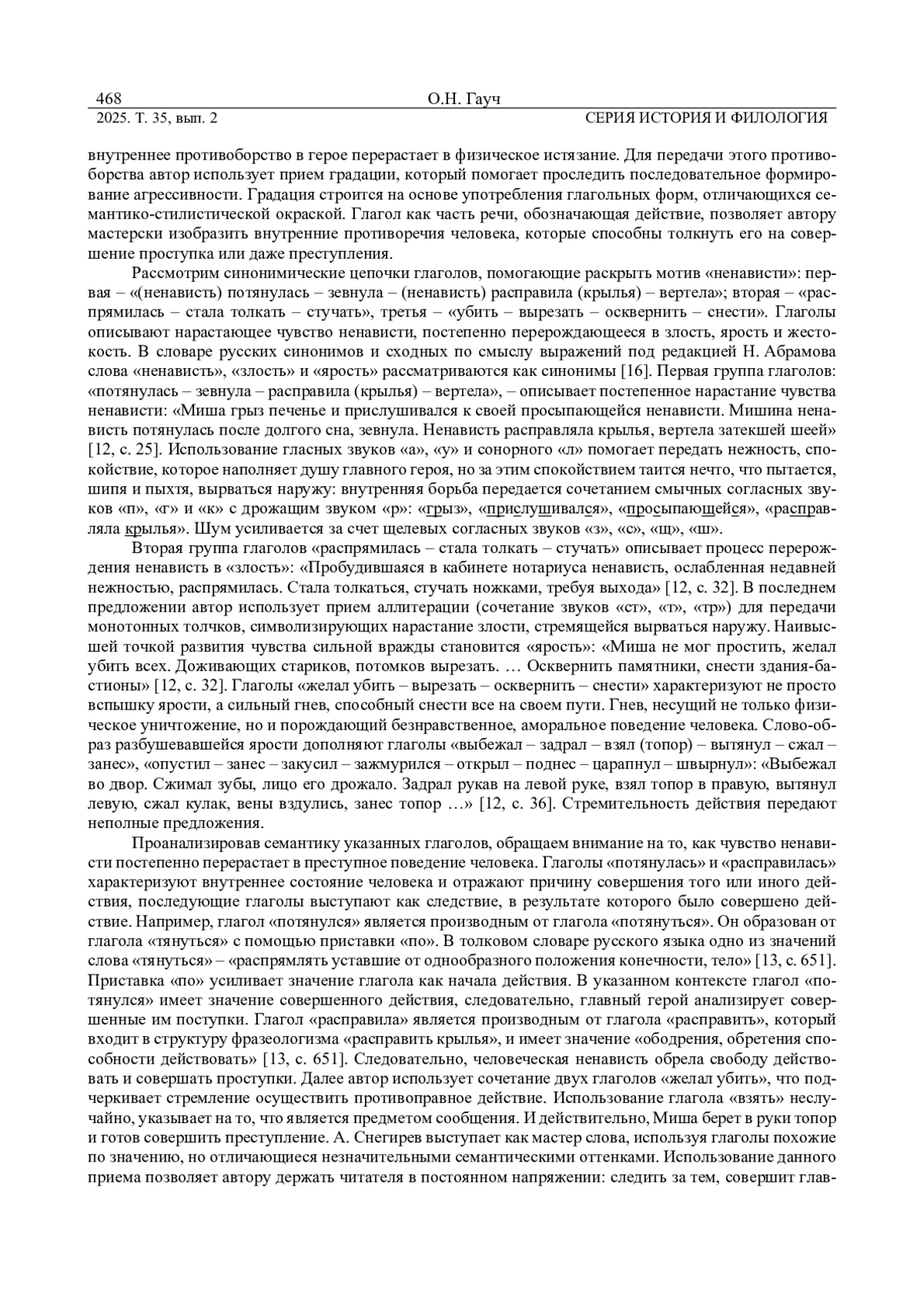 468 О.Н. Гауч
2025. Т. 35, вып. 2 СЕРИЯ ИСТОРИЯ И ФИЛОЛОГИЯ

внутреннее противоборство в герое перерастает в физическое истязание. Для передачи этого противоборства автор использует прием градации, который помогает проследить последовательное формирование агрессивности. Градация строится на основе употребления глагольных форм, отличающихся семантико-стилистической окраской. Глагол как часть речи, обозначающая действие, позволяет автору мастерски изобразить внутренние противоречия человека, которые способны толкнуть его на совершение проступка или даже преступления.

Рассмотрим синонимические цепочки глаголов, помогающие раскрыть мотив «ненависти»: первая – «(ненависть) потянулась – зевнула – (ненависть) расправила (крылья) – вертела»; вторая – «распрямилась – стала толкать – стучать», третья – «убить – вырезать – осквернить – снести». Глаголы описывают нарастающее чувство ненависти, постепенно перерождающееся в злость, ярость и жестокость. В словаре русских синонимов и сходных по смыслу выражений под редакцией Н. Абрамова слова «ненависть», «злость» и «ярость» рассматриваются как синонимы [16]. Первая группа глаголов: «потянулась – зевнула – расправила (крылья) – вертела», – описывает постепенное нарастание чувства ненависти: «Миша грыз печенье и прислушивался к своей просыпающейся ненависти. Мишина ненависть потянулась после долгого сна, зевнула. Ненависть расправляла крылья, вертела затекшей шеей» [12, с. 25]. Использование гласных звуков «а», «у» и сонорного «л» помогает передать нежность, спокойствие, которое наполняет душу главного героя, но за этим спокойствием таится нечто, что пытается, шипя и пыхтя, вырваться наружу: внутренняя борьба передается сочетанием смычных согласных звуков «п», «г» и «к» с дрожащим звуком «р»: «грыз», «прислушивался», «просыпающейся», «расправляла крылья». Шум усиливается за счет щелевых согласных звуков «з», «с», «щ», «ш».

Вторая группа глаголов «распрямилась – стала толкать – стучать» описывает процесс перерождения ненависть в «злость»: «Пробудившаяся в кабинете нотариуса ненависть, ослабленная недавней нежностью, распрямилась. Стала толкаться, стучать ножками, требуя выхода» [12, с. 32]. В последнем предложении автор использует прием аллитерации (сочетание звуков «ст», «т», «тр») для передачи монотонных толчков, символизирующих нарастание злости, стремящейся вырваться наружу. Наивысшей точкой развития чувства сильной вражды становится «ярость»: «Миша не мог простить, желал убить всех. Доживающих стариков, потомков вырезать. … Осквернить памятники, снести здания-бастионы» [12, с. 32]. Глаголы «желал убить – вырезать – осквернить – снести» характеризуют не просто вспышку ярости, а сильный гнев, способный снести все на своем пути. Гнев, несущий не только физическое уничтожение, но и порождающий безнравственное, аморальное поведение человека. Слово-образ разбушевавшейся ярости дополняют глаголы «выбежал – задрал – взял (топор) – вытянул – сжал – занес», «опустил – занес – закусил – зажмурился – открыл – поднес – царапнул – швырнул»: «Выбежал во двор. Сжимал зубы, лицо его дрожало. Задрал рукав на левой руке, взял топор в правую, вытянул левую, сжал кулак, вены вздулись, занес топор …» [12, с. 36]. Стремительность действия передают неполные предложения.

Проанализировав семантику указанных глаголов, обращаем внимание на то, как чувство ненависти постепенно перерастает в преступное поведение человека. Глаголы «потянулась» и «расправилась» характеризуют внутреннее состояние человека и отражают причину совершения того или иного действия, последующие глаголы выступают как следствие, в результате которого было совершено действие. Например, глагол «потянулся» является производным от глагола «потянуться». Он образован от глагола «тянуться» с помощью приставки «по». В толковом словаре русского языка одно из значений слова «тянуться» – «распрямлять уставшие от однообразного положения конечности, тело» [13, с. 651]. Приставка «по» усиливает значение глагола как начала действия. В указанном контексте глагол «потянулся» имеет значение совершенного действия, следовательно, главный герой анализирует совершенные им поступки. Глагол «расправила» является производным от глагола «расправить», который входит в структуру фразеологизма «расправить крылья», и имеет значение «ободрения, обретения способности действовать» [13, с. 651]. Следовательно, человеческая ненависть обрела свободу действовать и совершать проступки. Далее автор использует сочетание двух глаголов «желал убить», что подчеркивает стремление осуществить противоправное действие. Использование глагола «взять» неслучайно, указывает на то, что является предметом сообщения. И действительно, Миша берет в руки топор и готов совершить преступление. А. Снегирев выступает как мастер слова, используя глаголы похожие по значению, но отличающиеся незначительными семантическими оттенками. Использование данного приема позволяет автору держать читателя в постоянном напряжении: следить за тем, совершит глав-